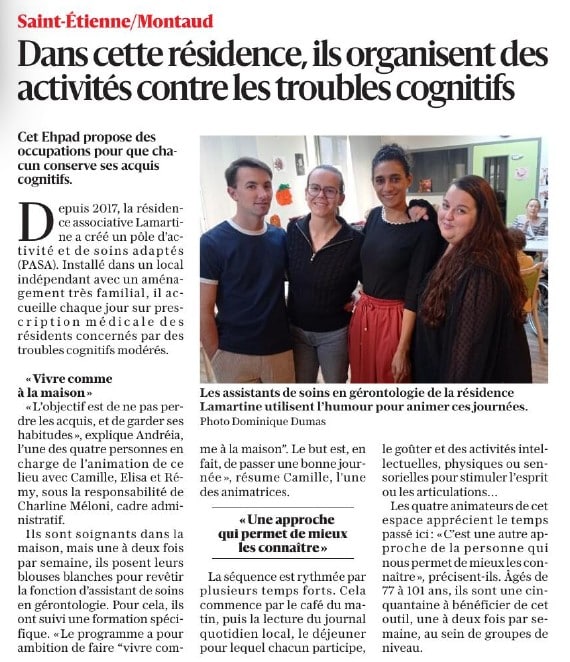 Saint-Étienne/Montaud

Dans cette résidence, ils organisent des activités contre les troubles cognitifs

Cet Ehpad propose des occupations pour que chacun conserve ses acquis cognitifs.

Depuis 2017, la résidence associative Lamartine a créé un pôle d'activité et de soins adaptés (PASA). Installé dans un local indépendant avec un aménagement très familial, il accueille chaque jour sur prescription médicale des résidents concernés par des troubles cognitifs modérés.

« Vivre comme à la maison »

« L'objectif est de ne pas perdre les acquis, et de garder ses habitudes », explique Andréia, l'une des quatre personnes en charge de l'animation de ce lieu avec Camille, Elisa et Rémy, sous la responsabilité de Charline Méloni, cadre administratif.

Ils sont soignants dans la maison, mais une à deux fois par semaine, ils posent leurs blouses blanches pour revêtir la fonction d'assistant de soins en gérontologie. Pour cela, ils ont suivi une formation spécifique. « Le programme a pour ambition de faire "vivre comme à la maison". Le but est, en fait, de passer une bonne journée », résume Camille, l'une des animatrices.

« Une approche qui permet de mieux les connaître »

La séquence est rythmée par plusieurs temps forts. Cela commence par le café du matin, puis la lecture du journal quotidien local, le déjeuner pour lequel chacun participe, le goûter et des activités intellectuelles, physiques ou sensorielles pour stimuler l'esprit ou les articulations...

Les quatre animateurs de cet espace apprécient le temps passé ici : « C'est une autre approche de la personne qui nous permet de mieux les connaître », précisent-ils. Âgés de 77 à 101 ans, ils sont une cinquantaine à bénéficier de cet outil, une à deux fois par semaine, au sein de groupes de niveau.

Les assistants de soins en gérontologie de la résidence Lamartine utilisent l'humour pour animer ces journées. Photo Dominique Dumas